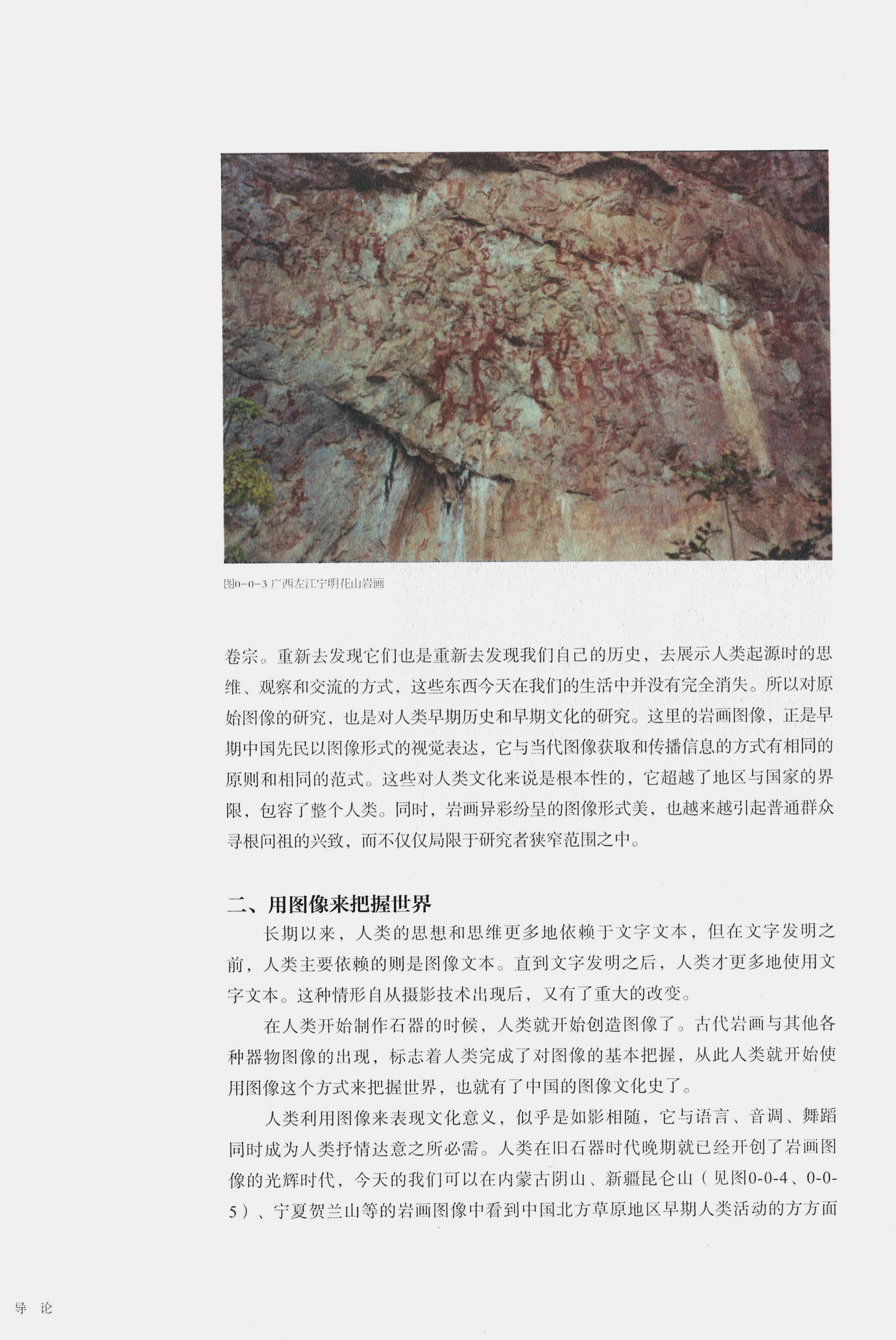 图0-0-3 广西左江宁明花山岩画

卷宗。重新去发现它们也是重新去发现我们自己的历史，去展示人类起源时的思维、观察和交流的方式，这些东西今天在我们的生活中并没有完全消失。所以对原始图像的研究，也是对人类早期历史和早期文化的研究。这里的岩画图像，正是早期中国先民以图像形式的视觉表达，它与当代图像获取和传播信息的方式有相同的原则和相同的范式。这些对人类文化来说是根本性的，它超越了地区与国家的界限，包容了整个人类。同时，岩画异彩纷呈的图像形式美，也越来越引起普通群众寻根问祖的兴致，而不仅仅局限于研究者狭窄范围之中。

二、用图像来把握世界

长期以来，人类的思想和思维更多地依赖于文字文本，但在文字发明之前，人类主要依赖的则是图像文本。直到文字发明之后，人类才更多地使用文字文本。这种情形自从摄影技术出现后，又有了重大的改变。

在人类开始制作石器的时候，人类就开始创造图像了。古代岩画与其他各种器物图像的出现，标志着人类完成了对图像的基本把握，从此人类就开始使用图像这个方式来把握世界，也就有了中国的图像文化史了。

人类利用图像来表现文化意义，似乎是如影相随，它与语言、音调、舞蹈同时成为人类抒情达意之所必需。人类在旧石器时代晚期就已经开创了岩画图像的光辉时代，今天的我们可以在内蒙古阴山、新疆昆仑山（见图0-0-4、0-0-5）、宁夏贺兰山等的岩画图像中看到中国北方草原地区早期人类活动的方方面

导 论